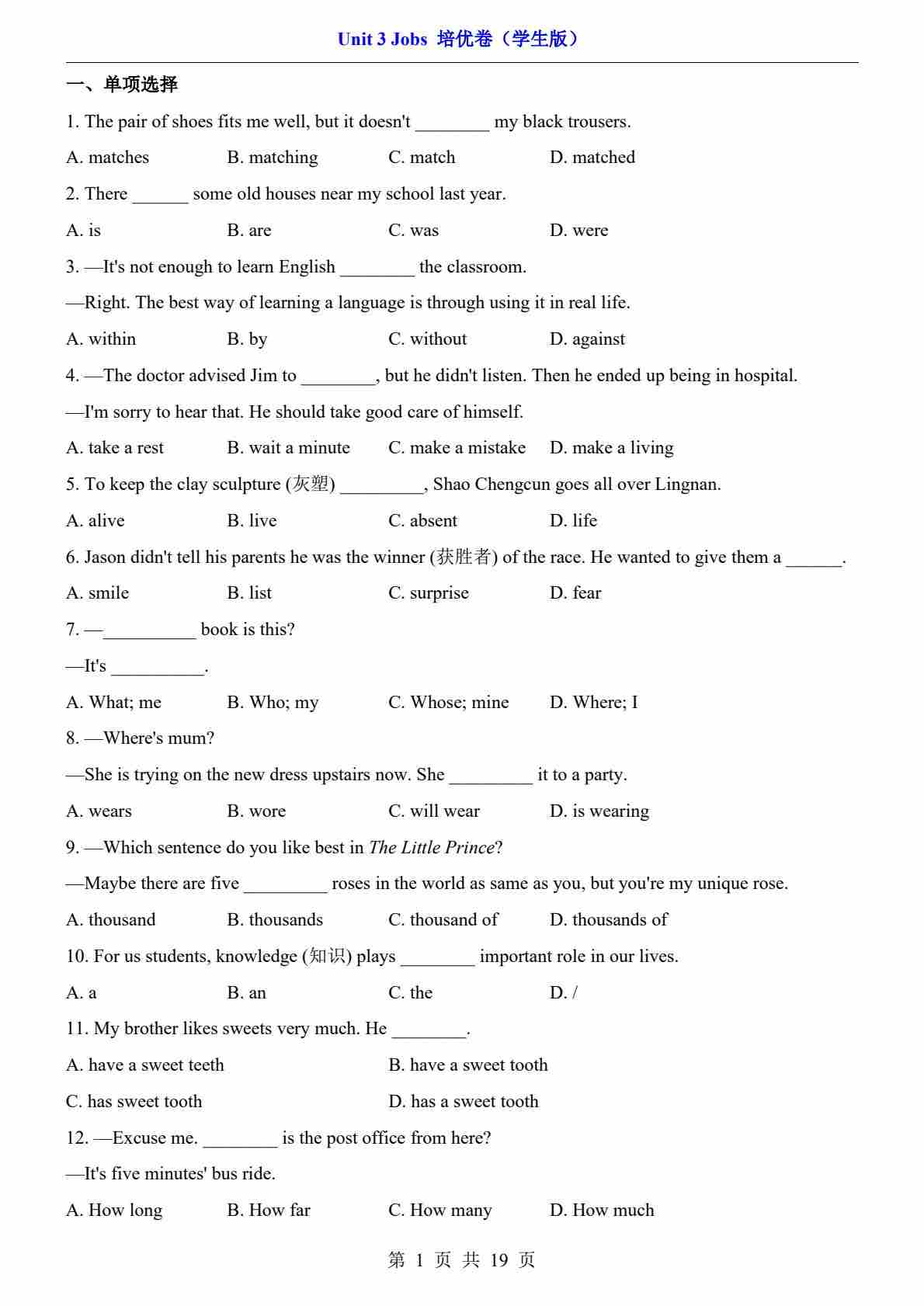 Unit 3 Jobs 培优卷（学生版）

一、单项选择

1. The pair of shoes fits me well, but it doesn't ________ my black trousers.

A. matches B. matching C. match D. matched

2. There ______ some old houses near my school last year.

A. is B. are C. was D. were

3. —It's not enough to learn English ________ the classroom.

—Right. The best way of learning a language is through using it in real life.

A. within B. by C. without D. against

4. —The doctor advised Jim to ________, but he didn't listen. Then he ended up being in hospital.

—I'm sorry to hear that. He should take good care of himself.

A. take a rest B. wait a minute C. make a mistake D. make a living

5. To keep the clay sculpture (灰塑) _________, Shao Chengcun goes all over Lingnan.

A. alive B. live C. absent D. life

6. Jason didn't tell his parents he was the winner (获胜者) of the race. He wanted to give them a ______.

A. smile B. list C. surprise D. fear

7. —__________ book is this?

—It's __________.

A. What; me B. Who; my C. Whose; mine D. Where; I

8. —Where's mum?

—She is trying on the new dress upstairs now. She _________ it to a party.

A. wears B. wore C. will wear D. is wearing

9. —Which sentence do you like best in The Little Prince?

—Maybe there are five _________ roses in the world as same as you, but you're my unique rose.

A. thousand B. thousands C. thousand of D. thousands of

10. For us students, knowledge (知识) plays ________ important role in our lives.

A. a B. an C. the D. /

11. My brother likes sweets very much. He ________.

A. have a sweet teeth B. have a sweet tooth

C. has sweet tooth D. has a sweet tooth

12. —Excuse me. ________ is the post office from here?

—It's five minutes' bus ride.

A. How long B. How far C. How many D. How much

第 1 页 共 19 页